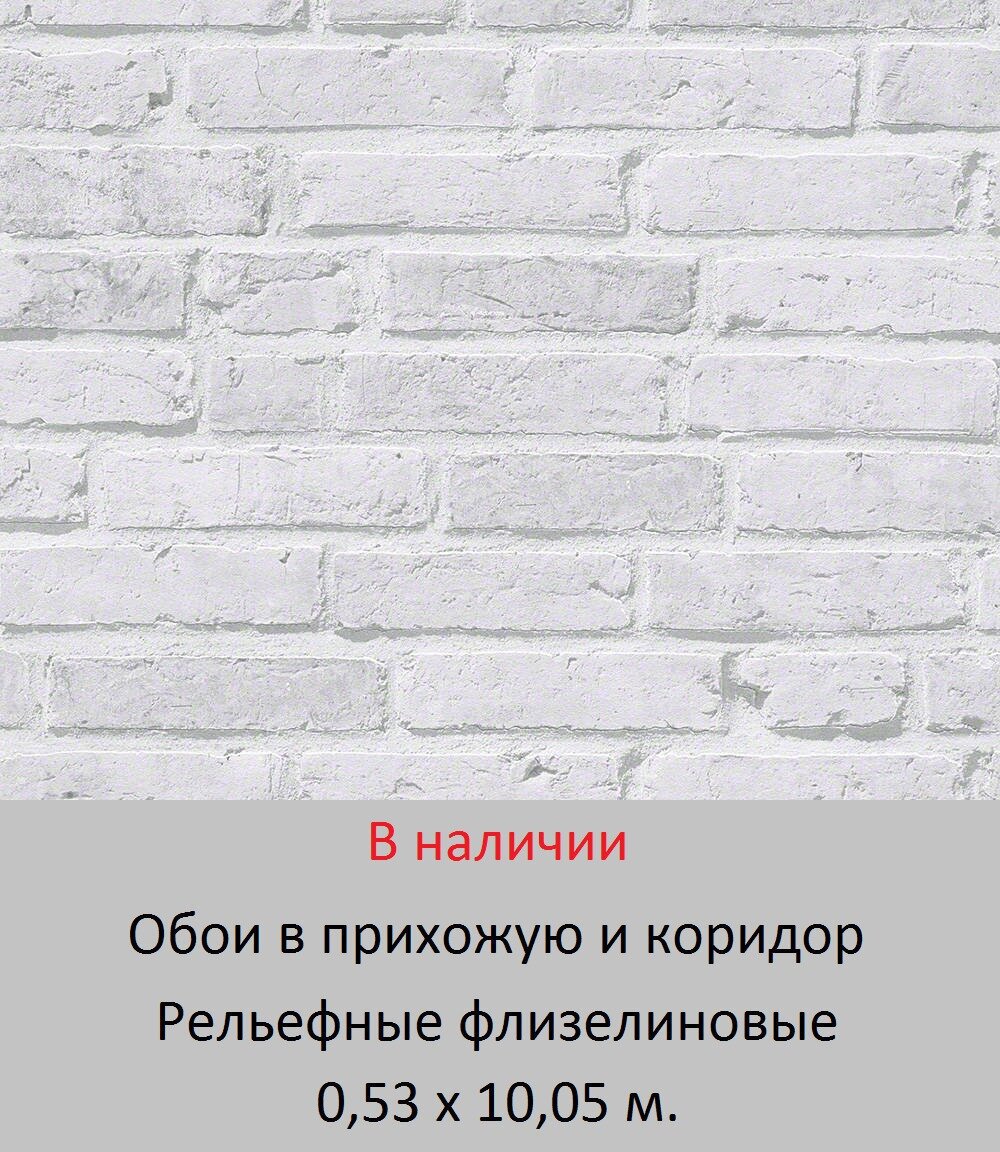 В наличии

Обои в прихожую и коридор

Рельефные флизелиновые

0,53 х 10,05 м.